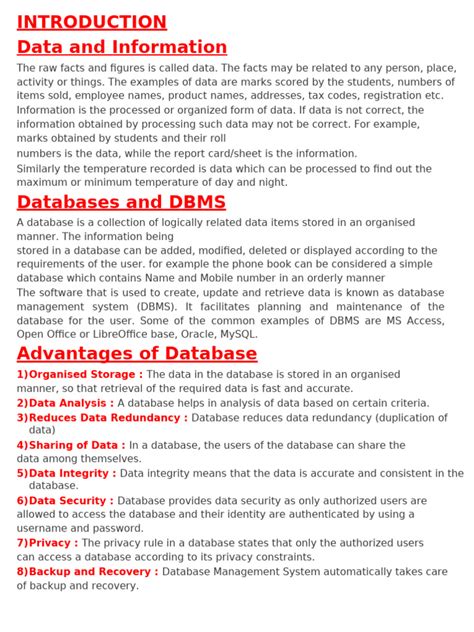 INTRODUCTION

Data and Information

The raw facts and figures is called data. The facts may be related to any person, place, activity or things. The examples of data are marks scored by the students, numbers of items sold, employee names, product names, addresses, tax codes, registration etc. Information is the processed or organized form of data. If data is not correct, the information obtained by processing such data may not be correct. For example, marks obtained by students and their roll

numbers is the data, while the report card/sheet is the information.

Similarly the temperature recorded is data which can be processed to find out the maximum or minimum temperature of day and night.

Databases and DBMS

A database is a collection of logically related data items stored in an organised manner. The information being

stored in a database can be added, modified, deleted or displayed according to the requirements of the user. for example the phone book can be considered a simple database which contains Name and Mobile number in an orderly manner

The software that is used to create, update and retrieve data is known as database management system (DBMS). It facilitates planning and maintenance of the database for the user. Some of the common examples of DBMS are MS Access, Open Office or LibreOffice base, Oracle, MySQL.

Advantages of Database

1)Organised Storage : The data in the database is stored in an organised manner, so that retrieval of the required data is fast and accurate.

2)Data Analysis : A database helps in analysis of data based on certain criteria.

3)Reduces Data Redundancy : Database reduces data redundancy (duplication of data)

4)Sharing of Data : In a database, the users of the database can share the data among themselves.

5)Data Integrity : Data integrity means that the data is accurate and consistent in the database.

6)Data Security : Database provides data security as only authorized users are allowed to access the database and their identity are authenticated by using a username and password.

7)Privacy : The privacy rule in a database states that only the authorized users can access a database according to its privacy constraints.

8)Backup and Recovery : Database Management System automatically takes care of backup and recovery.